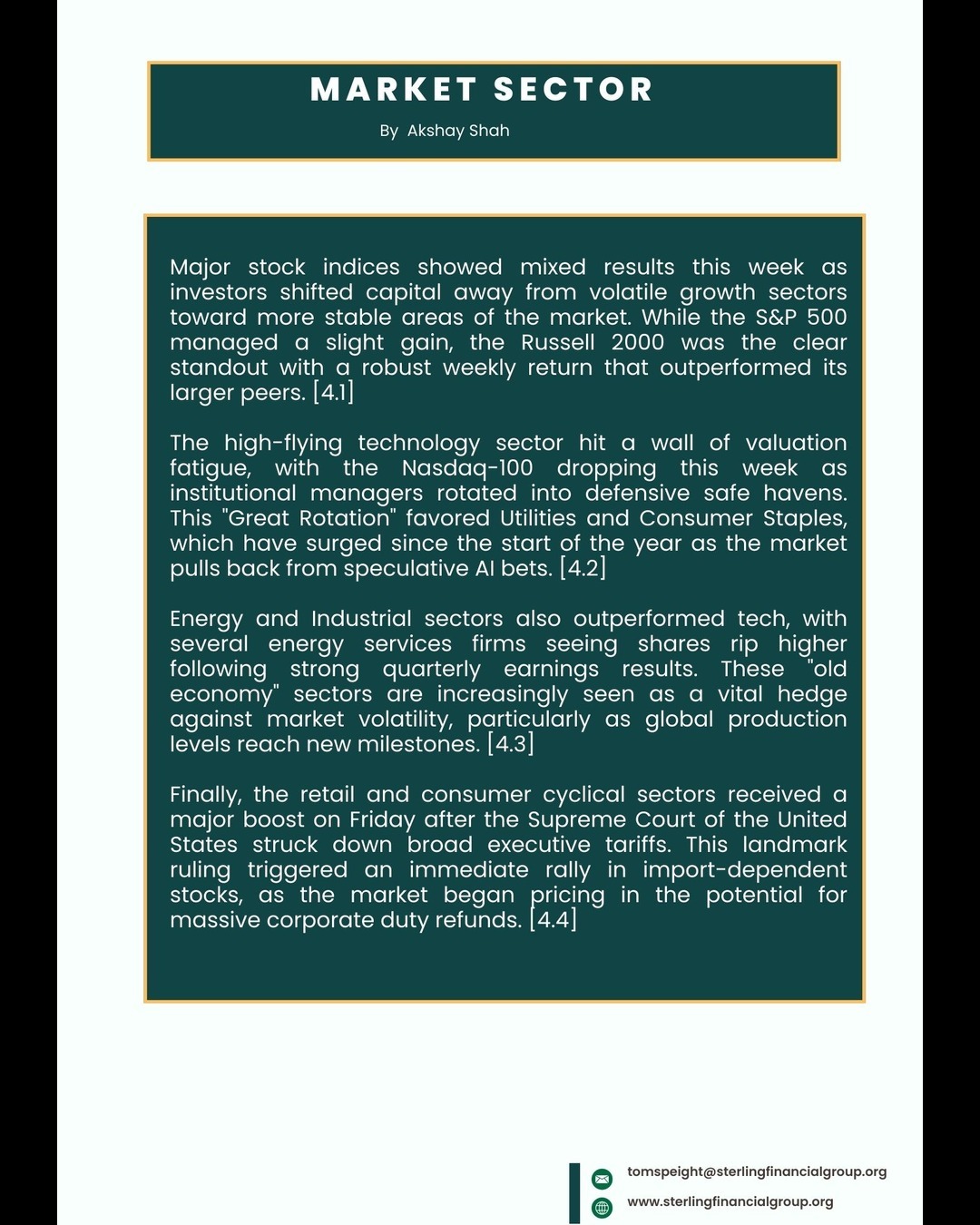 MARKET SECTOR

By Akshay Shah

Major stock indices showed mixed results this week as investors shifted capital away from volatile growth sectors toward more stable areas of the market. While the S&P 500 managed a slight gain, the Russell 2000 was the clear standout with a robust weekly return that outperformed its larger peers. [4.1]

The high-flying technology sector hit a wall of valuation fatigue, with the Nasdaq-100 dropping this week as institutional managers rotated into defensive safe havens. This "Great Rotation" favored Utilities and Consumer Staples, which have surged since the start of the year as the market pulls back from speculative AI bets. [4.2]

Energy and Industrial sectors also outperformed tech, with several energy services firms seeing shares rip higher following strong quarterly earnings results. These "old economy" sectors are increasingly seen as a vital hedge against market volatility, particularly as global production levels reach new milestones. [4.3]

Finally, the retail and consumer cyclical sectors received a major boost on Friday after the Supreme Court of the United States struck down broad executive tariffs. This landmark ruling triggered an immediate rally in import-dependent stocks, as the market began pricing in the potential for massive corporate duty refunds. [4.4]

tomspeight@sterlingfinancialgroup.org
www.sterlingfinancialgroup.org